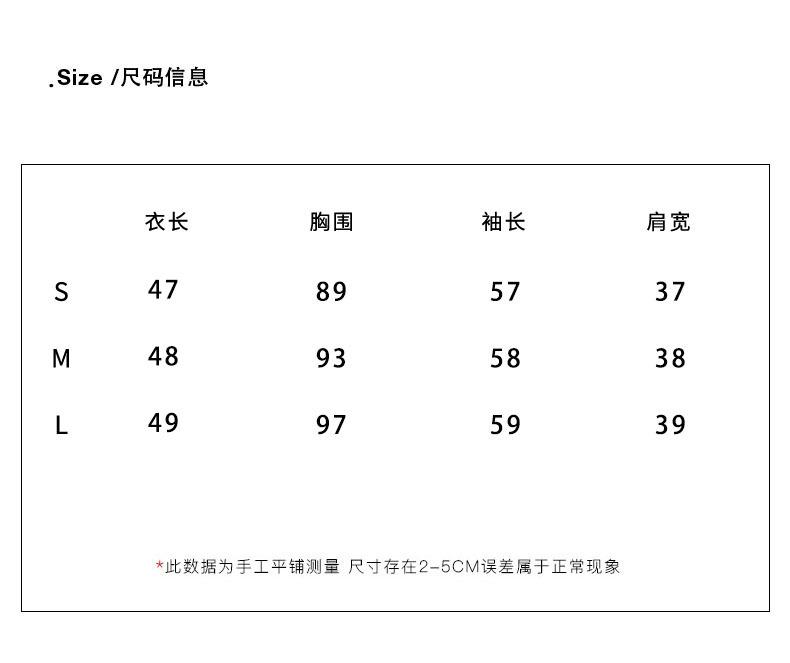 .Size /尺码信息

| | 衣长 | 胸围 | 袖长 | 肩宽 |
|---|---|---|---|---|
| S | 47 | 89 | 57 | 37 |
| M | 48 | 93 | 58 | 38 |
| L | 49 | 97 | 59 | 39 |

*此数据为手工平铺测量 尺寸存在2-5CM误差属于正常现象